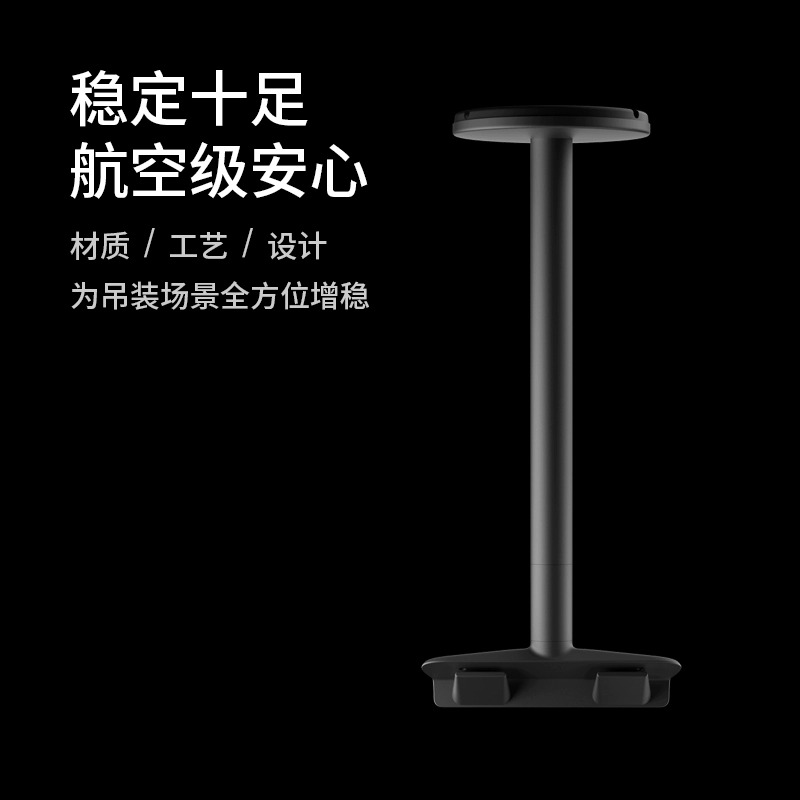 稳定十足
航空级安心

材质 / 工艺 / 设计
为吊装场景全方位增稳